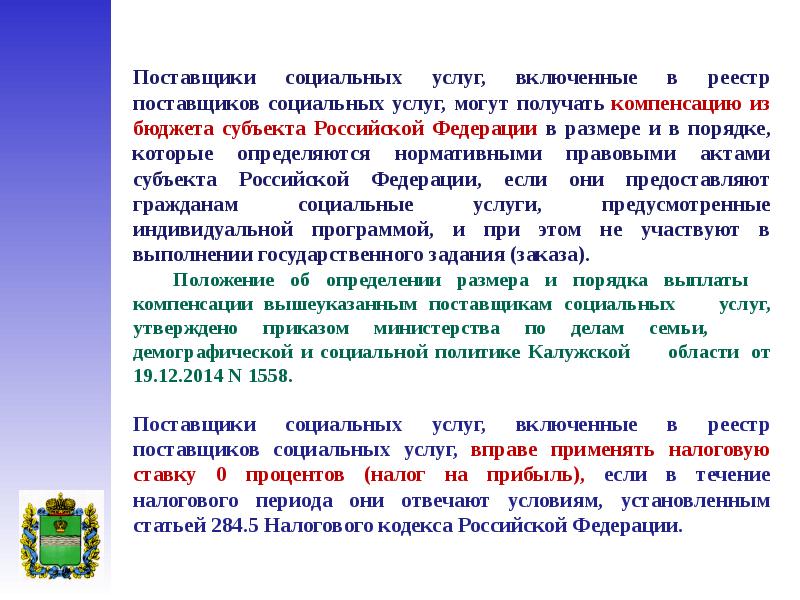 Поставщики социальных услуг, включенные в реестр поставщиков социальных услуг, могут получать компенсацию из бюджета субъекта Российской Федерации в размере и в порядке, которые определяются нормативными правовыми актами субъекта Российской Федерации, если они предоставляют гражданам социальные услуги, предусмотренные индивидуальной программой, и при этом не участвуют в выполнении государственного задания (заказа).

Положение об определении размера и порядка выплаты компенсации вышеуказанным поставщикам социальных услуг, утверждено приказом министерства по делам семьи, демографической и социальной политике Калужской области от 19.12.2014 N 1558.

Поставщики социальных услуг, включенные в реестр поставщиков социальных услуг, вправе применять налоговую ставку 0 процентов (налог на прибыль), если в течение налогового периода они отвечают условиям, установленным статьей 284.5 Налогового кодекса Российской Федерации.